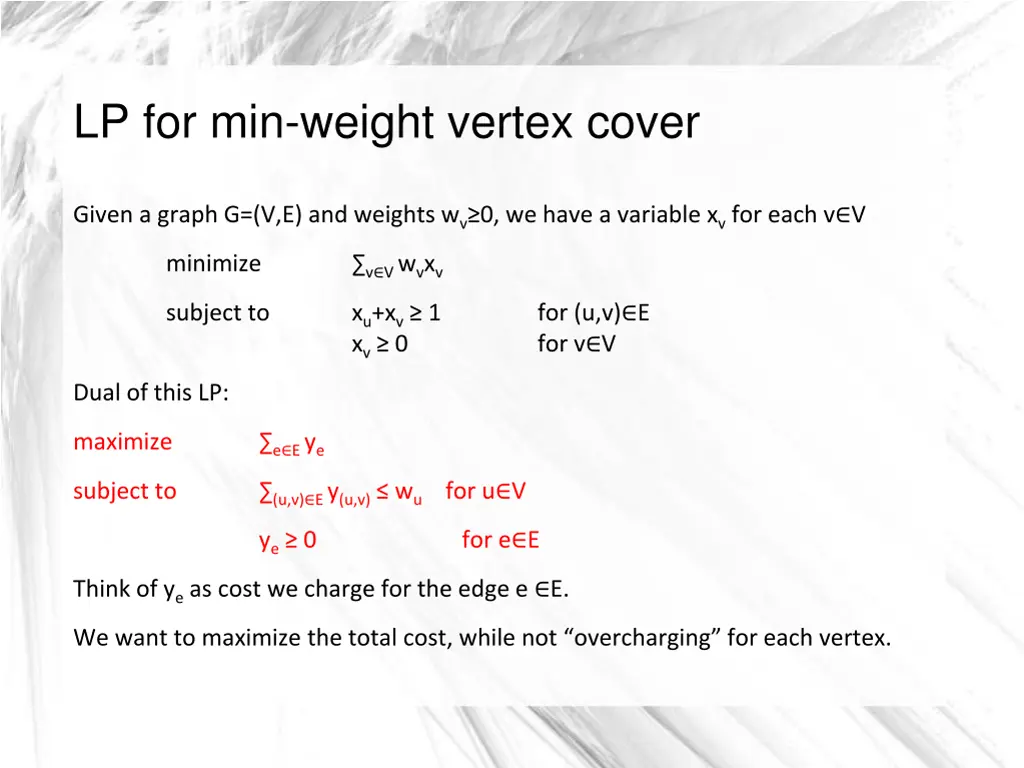 LP for min-weight vertex cover

Given a graph G=(V,E) and weights $w_v \geq 0$, we have a variable $x_v$ for each $v \in V$

minimize $\sum_{v \in V} w_v x_v$

subject to $x_u + x_v \geq 1$ for $(u,v) \in E$
$x_v \geq 0$ for $v \in V$

Dual of this LP:

maximize $\sum_{e \in E} y_e$

subject to $\sum_{(u,v) \in E} y_{(u,v)} \leq w_u$ for $u \in V$

$y_e \geq 0$ for $e \in E$

Think of $y_e$ as cost we charge for the edge $e \in E$.

We want to maximize the total cost, while not “overcharging” for each vertex.